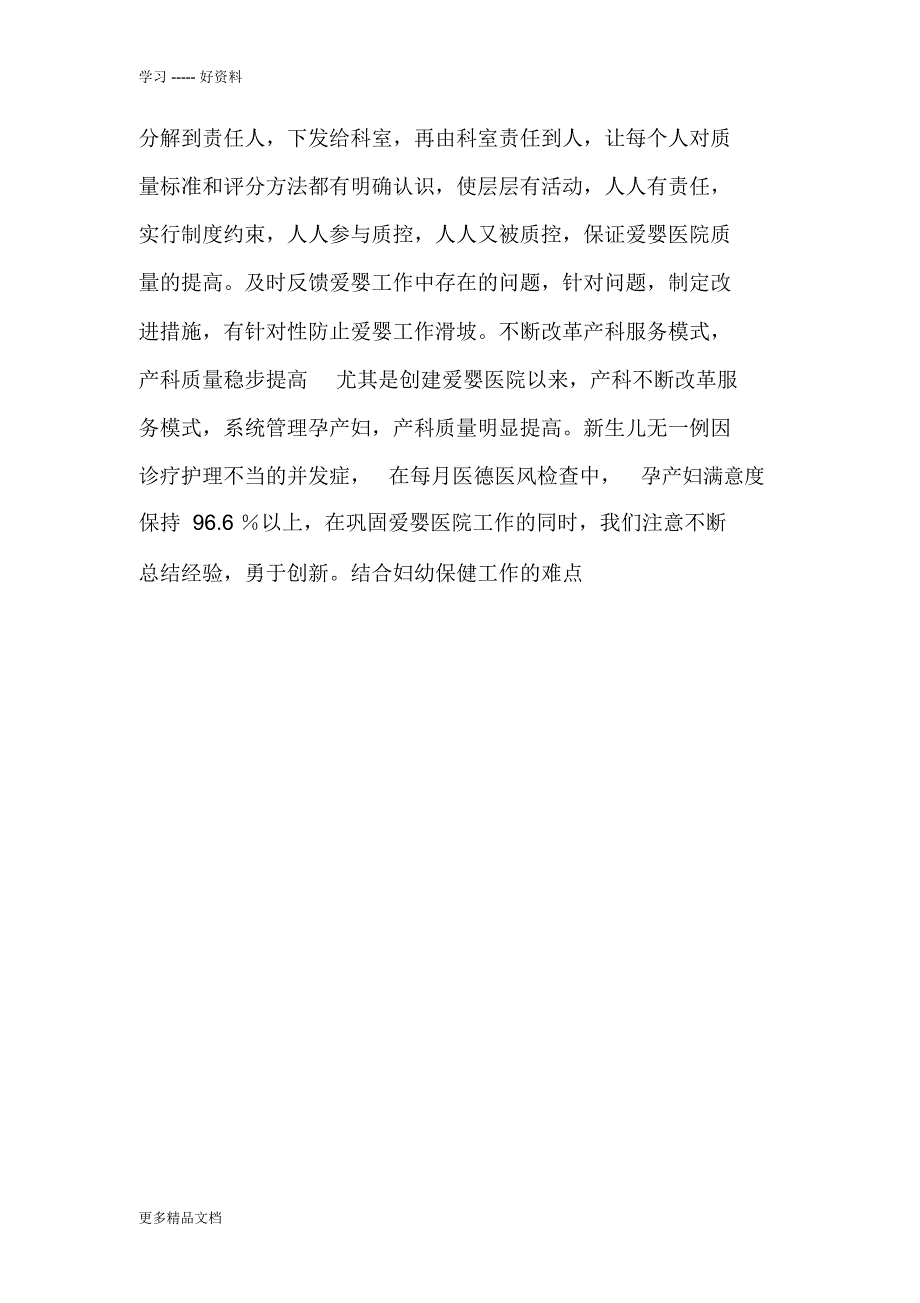 学习 ----- 好资料

分解到责任人，下发给科室，再由科室责任到人，让每个人对质量标准和评分方法都有明确认识，使层层有活动，人人有责任，实行制度约束，人人参与质控，人人又被质控，保证爱婴医院质量的提高。及时反馈爱婴工作中存在的问题，针对问题，制定改进措施，有针对性防止爱婴工作滑坡。不断改革产科服务模式，产科质量稳步提高 尤其是创建爱婴医院以来，产科不断改革服务模式，系统管理孕产妇，产科质量明显提高。新生儿无一例因诊疗护理不当的并发症， 在每月医德医风检查中， 孕产妇满意度保持 96.6 ％以上，在巩固爱婴医院工作的同时，我们注意不断总结经验，勇于创新。结合妇幼保健工作的难点

更多精品文档